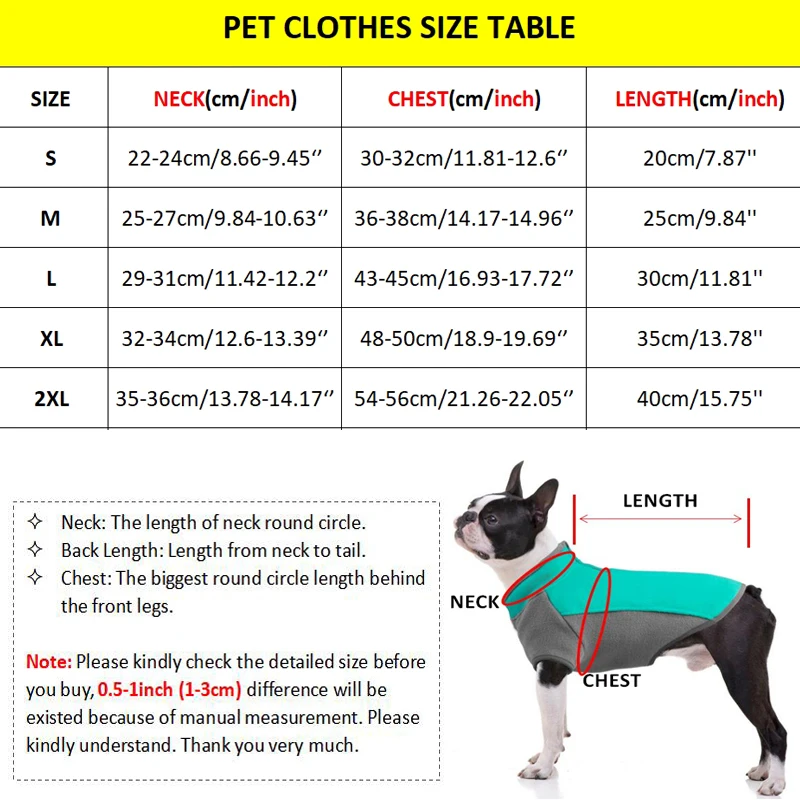 PET CLOTHES SIZE TABLE

| SIZE | NECK(cm/inch) | CHEST(cm/inch) | LENGTH(cm/inch) |
|---|---|---|---|
| S | 22-24cm/8.66-9.45″ | 30-32cm/11.81-12.6″ | 20cm/7.87'' |
| M | 25-27cm/9.84-10.63″ | 36-38cm/14.17-14.96″ | 25cm/9.84'' |
| L | 29-31cm/11.42-12.2″ | 43-45cm/16.93-17.72″ | 30cm/11.81'' |
| XL | 32-34cm/12.6-13.39″ | 48-50cm/18.9-19.69″ | 35cm/13.78'' |
| 2XL | 35-36cm/13.78-14.17″ | 54-56cm/21.26-22.05″ | 40cm/15.75'' |

✧ Neck: The length of neck round circle.
✧ Back Length: Length from neck to tail.
✧ Chest: The biggest round circle length behind the front legs.

Note: Please kindly check the detailed size before you buy, 0.5-1inch (1-3cm) difference will be existed because of manual measurement. Please kindly understand. Thank you very much.

LENGTH
NECK
CHEST